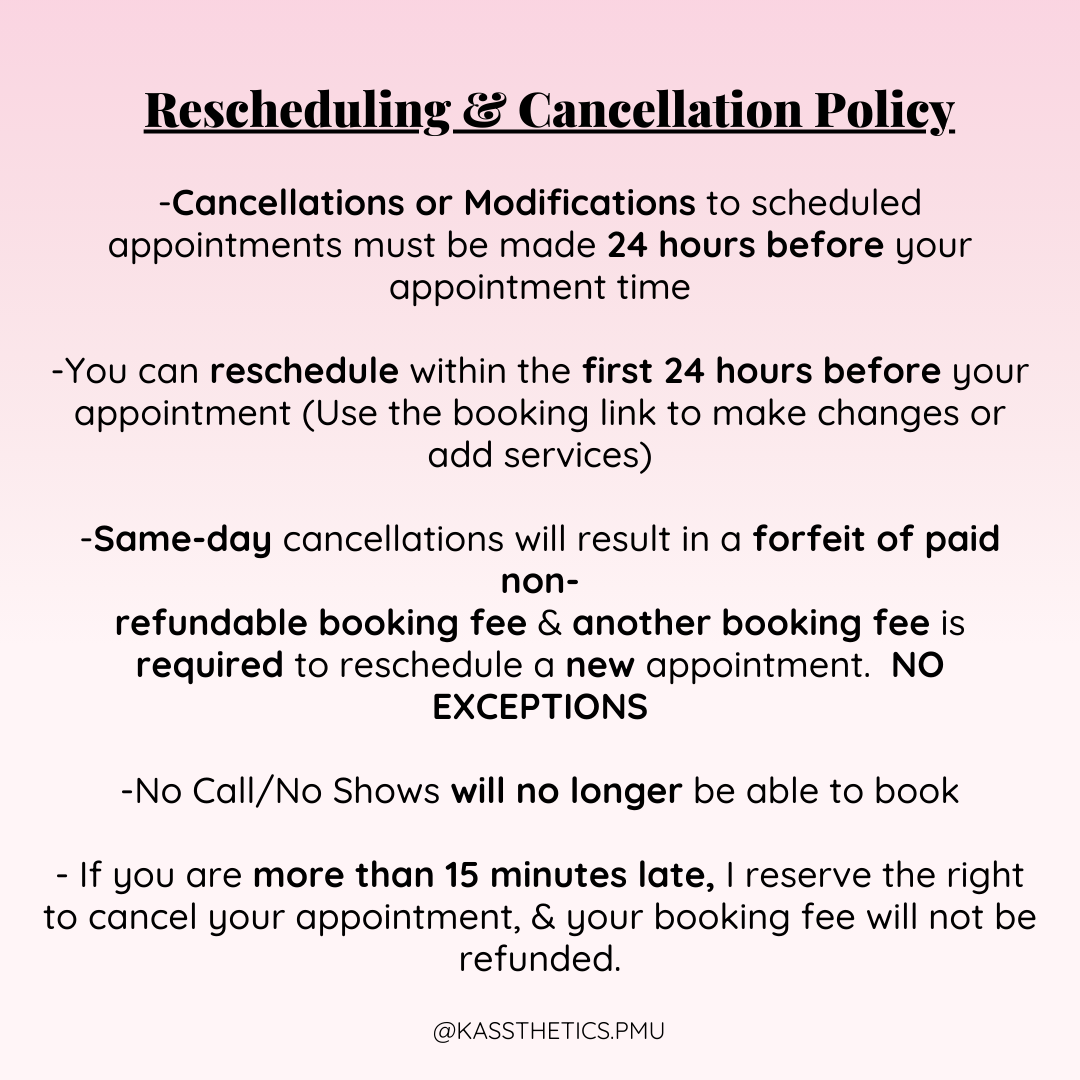 Rescheduling & Cancellation Policy

-Cancellations or Modifications to scheduled appointments must be made 24 hours before your appointment time

-You can reschedule within the first 24 hours before your appointment (Use the booking link to make changes or add services)

-Same-day cancellations will result in a forfeit of paid non-refundable booking fee & another booking fee is required to reschedule a new appointment. NO EXCEPTIONS

-No Call/No Shows will no longer be able to book

- If you are more than 15 minutes late, I reserve the right to cancel your appointment, & your booking fee will not be refunded.

@KASSTHETICS.PMU